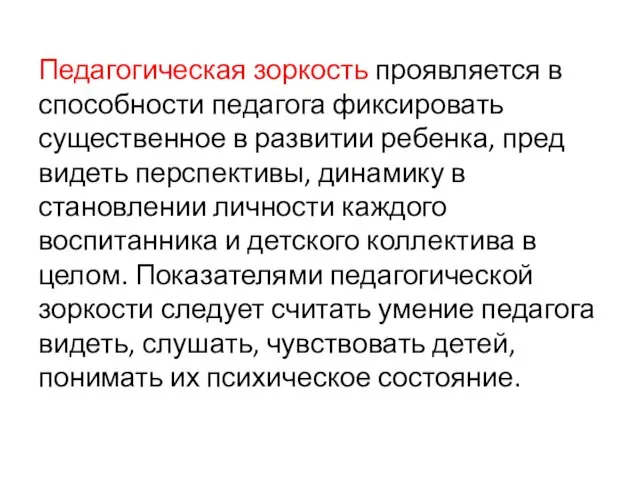 Педагогическая зоркость проявляется в способности педагога фиксировать существенное в развитии ребенка, пред видеть перспективы, динамику в становлении личности каждого воспитанника и детского коллектива в целом. Показателями педагогической зоркости следует считать умение педагога видеть, слушать, чувствовать детей, понимать их психическое состояние.